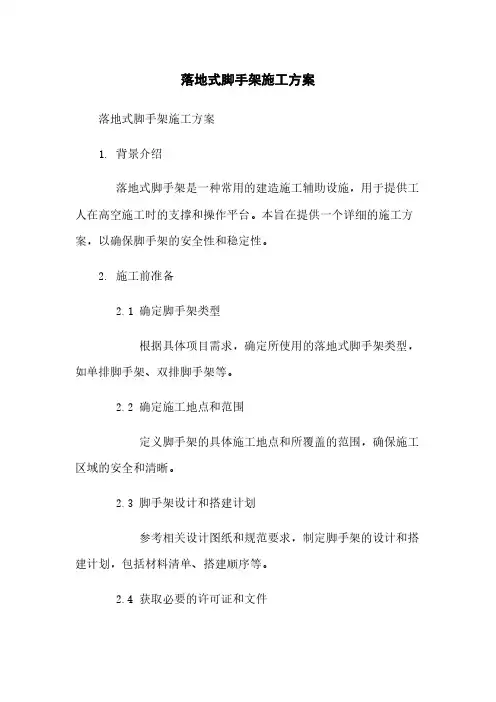 落地式脚手架施工方案

落地式脚手架施工方案

1. 背景介绍

落地式脚手架是一种常用的建造施工辅助设施，用于提供工人在高空施工时的支撑和操作平台。本旨在提供一个详细的施工方案，以确保脚手架的安全性和稳定性。

2. 施工前准备

2.1 确定脚手架类型

根据具体项目需求，确定所使用的落地式脚手架类型，如单排脚手架、双排脚手架等。

2.2 确定施工地点和范围

定义脚手架的具体施工地点和所覆盖的范围，确保施工区域的安全和清晰。

2.3 脚手架设计和搭建计划

参考相关设计图纸和规范要求，制定脚手架的设计和搭建计划，包括材料清单、搭建顺序等。

2.4 获取必要的许可证和文件